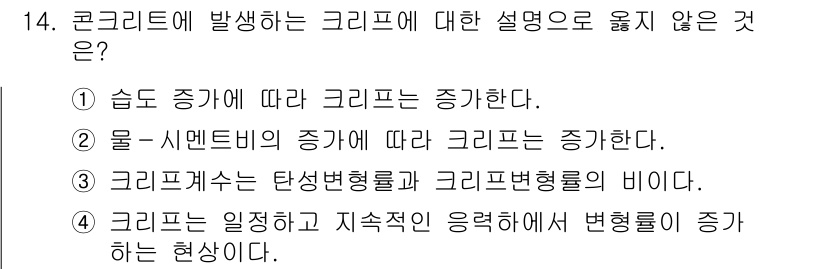 14. 콘크리트에 발생하는 크리프에 대한 설명으로 옳지 않은 것은?

① 습도 증가에 따라 크리프는 증가한다.

② 물-시멘트비의 증가에 따라 크리프는 증가한다.

③ 크리프계수는 탄성변형률과 크리프변형률의 비이다.

④ 크리프는 일정하고 지속적인 응력하에서 변형률이 증가하는 현상이다.